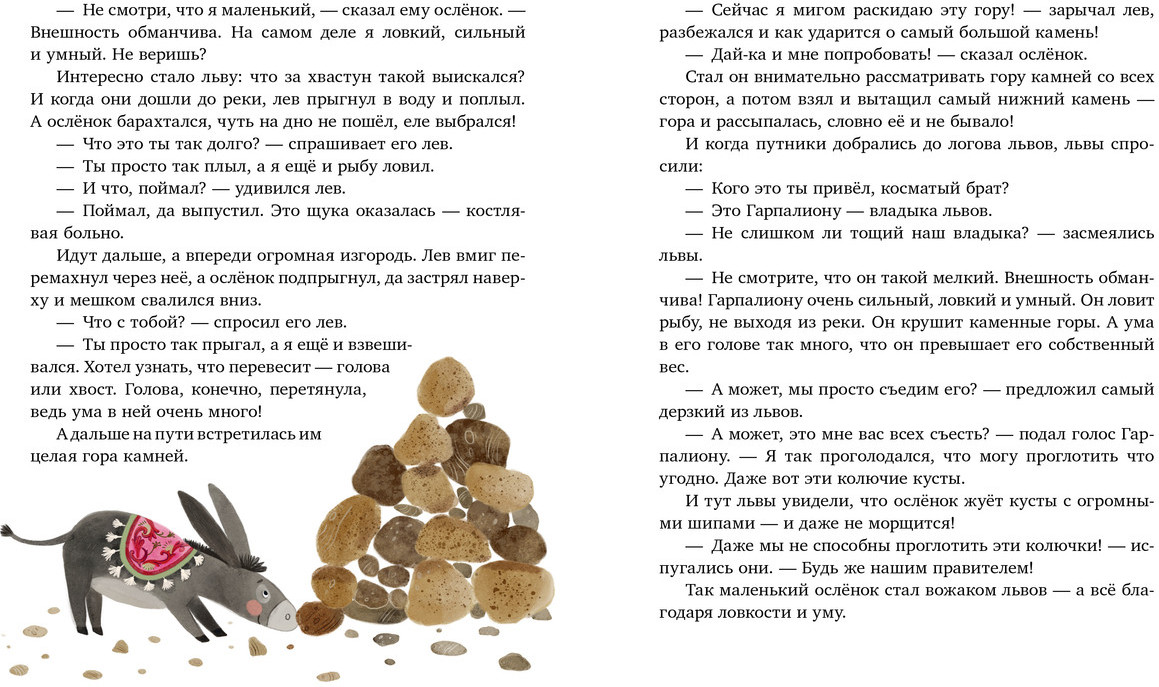 — Не смотри, что я маленький, — сказал ему ослёнок. — Внешность обманчива. На самом деле я ловкий, сильный и умный. Не веришь?

Интересно стало льву: что за хвастун такой выискался? И когда они дошли до реки, лев прыгнул в воду и поплыл. А ослёнок барахтался, чуть на дно не пошёл, еле выбрался!

— Что это ты так долго? — спрашивает его лев.

— Ты просто так плыл, а я ещё и рыбу ловил.

— И что, поймал? — удивился лев.

— Поймал, да выпустил. Это щука оказалась — костлявая больно.

Идут дальше, а впереди огромная изгородь. Лев вмиг перемахнул через неё, а ослёнок подпрыгнул, да застрял наверху и мешком свалился вниз.

— Что с тобой? — спросил его лев.

— Ты просто так прыгал, а я ещё и взвешивался. Хотел узнать, что перевесит — голова или хвост. Голова, конечно, перетянула, ведь ума в ней очень много!

А дальше на пути встретилась им целая гора камней.

— Сейчас я мигом раскидаю эту гору! — зарычал лев, разбежался и как ударится о самый большой камень!

— Дай-ка и мне попробовать! — сказал ослёнок.

Стал он внимательно рассматривать гору камней со всех сторон, а потом взял и вытащил самый нижний камень — гора и рассыпалась, словно её и не бывало!

И когда путники добрались до логова львов, львы спросили:

— Кого это ты привёл, косматый брат?

— Это Гарпалиону — владыка львов.

— Не слишком ли тощий наш владыка? — засмеялись львы.

— Не смотрите, что он такой мелкий. Внешность обманчива! Гарпалиону очень сильный, ловкий и умный. Он ловит рыбу, не выходя из реки. Он крушит каменные горы. А ума в его голове так много, что он превышает его собственный вес.

— А может, мы просто съедим его? — предложил самый дерзкий из львов.

— А может, это мне вас всех съесть? — подал голос Гарпалиону. — Я так проголодался, что могу проглотить что угодно. Даже вот эти колючие кусты.

И тут львы увидели, что ослёнок жуёт кусты с огромными шипами — и даже не морщится!

— Даже мы не способны проглотить эти колючки! — испугались они. — Будь же нашим правителем!

Так маленький ослёнок стал вожаком львов — а всё благодаря ловкости и уму.